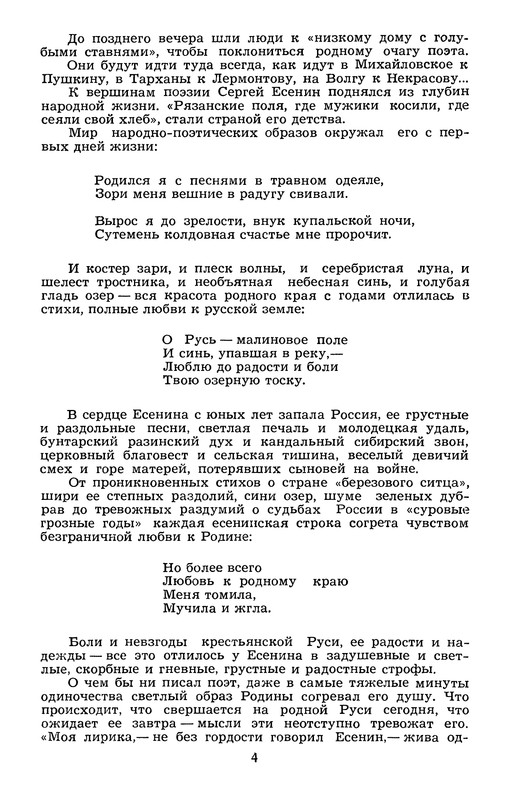 До позднего вечера шли люди к «низкому дому с голубыми ставнями», чтобы поклониться родному очагу поэта.
Они будут идти туда всегда, как идут в Михайловское к Пушкину, в Тарханы к Лермонтову, на Волгу к Некрасову...
К вершинам поэзии Сергей Есенин поднялся из глубин народной жизни. «Рязанские поля, где мужики косили, где сеяли свой хлеб», стали страной его детства.
Мир народно-поэтических образов окружал его с первых дней жизни:

Родился я с песнями в травном одеяле,
Зори меня вешние в радугу свивали.

Вырос я до зрелости, внук купальской ночи,
Сутемень колдовная счастье мне пророчит.

И костер зари, и плеск волны, и серебристая луна, и шелест тростника, и необъятная небесная синь, и голубая гладь озер — вся красота родного края с годами отлилась в стихи, полные любви к русской земле:

О Русь — малиновое поле
И синь, упавшая в реку,—
Люблю до радости и боли
Твою озерную тоску.

В сердце Есенина с юных лет запала Россия, ее грустные и раздольные песни, светлая печаль и молодецкая удаль, бунтарский разинский дух и кандальный сибирский звон, церковный благовест и сельская тишина, веселый девичий смех и горе матерей, потерявших сыновей на войне.
От проникновенных стихов о стране «березового ситца», шири ее степных раздолий, сини озер, шуме зеленых дубрав до тревожных раздумий о судьбах России в «суровые грозные годы» каждая есенинская строка согрета чувством безграничной любви к Родине:

Но более всего
Любовь к родному краю
Меня томила,
Мучила и жгла.

Боли и невзгоды крестьянской Руси, ее радости и надежды — все это отлилось у Есенина в задушевные и светлые, скорбные и гневные, грустные и радостные строфы.
О чем бы ни писал поэт, даже в самые тяжелые минуты одиночества светлый образ Родины согревал его душу. Что происходит, что свершается на родной Руси сегодня, что ожидает ее завтра — мысли эти неотступно тревожат его. «Моя лирика,— не без гордости говорил Есенин,— жива од-

4